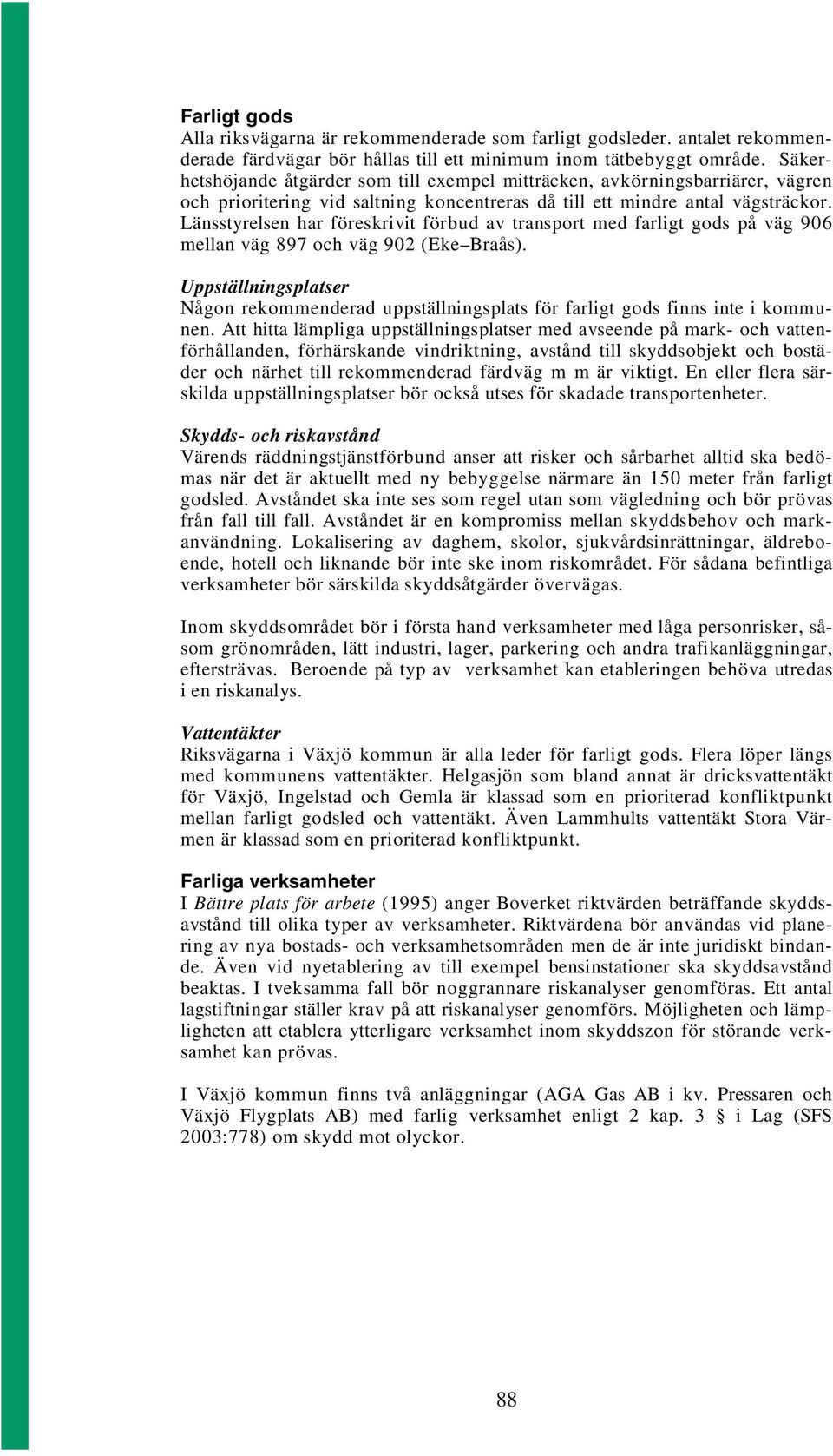 Farligt gods
Alla riksvägarna är rekommenderade som farligt godsleder. antalet rekommenderade färdvägar bör hållas till ett minimum inom tätbebyggt område. Säkerhetshöjande åtgärder som till exempel mitträcken, avkörningsbarriärer, vägren och prioritering vid saltning koncentreras då till ett mindre antal vägsträckor. Länsstyrelsen har föreskrivit förbud av transport med farligt gods på väg 906 mellan väg 897 och väg 902 (Eke–Braås).

Uppställningsplatser
Någon rekommenderad uppställningsplats för farligt gods finns inte i kommunen. Att hitta lämpliga uppställningsplatser med avseende på mark- och vattenförhållanden, förhärskande vindriktning, avstånd till skyddsobjekt och bostäder och närhet till rekommenderad färdväg m m är viktigt. En eller flera särskilda uppställningsplatser bör också utses för skadade transportenheter.

Skydds- och riskavstånd
Värends räddningstjänstförbund anser att risker och sårbarhet alltid ska bedömas när det är aktuellt med ny bebyggelse närmare än 150 meter från farligt godsled. Avståndet ska inte ses som regel utan som vägledning och bör prövas från fall till fall. Avståndet är en kompromiss mellan skyddsbehov och markanvändning. Lokalisering av daghem, skolor, sjukvårdsinrättningar, äldreboende, hotell och liknande bör inte ske inom riskområdet. För sådana befintliga verksamheter bör särskilda skyddsåtgärder övervägas.

Inom skyddsområdet bör i första hand verksamheter med låga personrisker, såsom grönområden, lätt industri, lager, parkering och andra trafikanläggningar, eftersträvas. Beroende på typ av verksamhet kan etableringen behöva utredas i en riskanalys.

Vattentäkter
Riksvägarna i Växjö kommun är alla leder för farligt gods. Flera löper längs med kommunens vattentäkter. Helgasjön som bland annat är dricksvattentäkt för Växjö, Ingelstad och Gemla är klassad som en prioriterad konfliktpunkt mellan farligt godsled och vattentäkt. Även Lammhults vattentäkt Stora Värmen är klassad som en prioriterad konfliktpunkt.

Farliga verksamheter
I Bättre plats för arbete (1995) anger Boverket riktvärden beträffande skyddsavstånd till olika typer av verksamheter. Riktvärdena bör användas vid planering av nya bostads- och verksamhetsområden men de är inte juridiskt bindande. Även vid nyetablering av till exempel bensinstationer ska skyddsavstånd beaktas. I tveksamma fall bör noggrannare riskanalyser genomföras. Ett antal lagstiftningar ställer krav på att riskanalyser genomförs. Möjligheten och lämpligheten att etablera ytterligare verksamhet inom skyddszon för störande verksamhet kan prövas.

I Växjö kommun finns två anläggningar (AGA Gas AB i kv. Pressaren och Växjö Flygplats AB) med farlig verksamhet enligt 2 kap. 3 § i Lag (SFS 2003:778) om skydd mot olyckor.

88